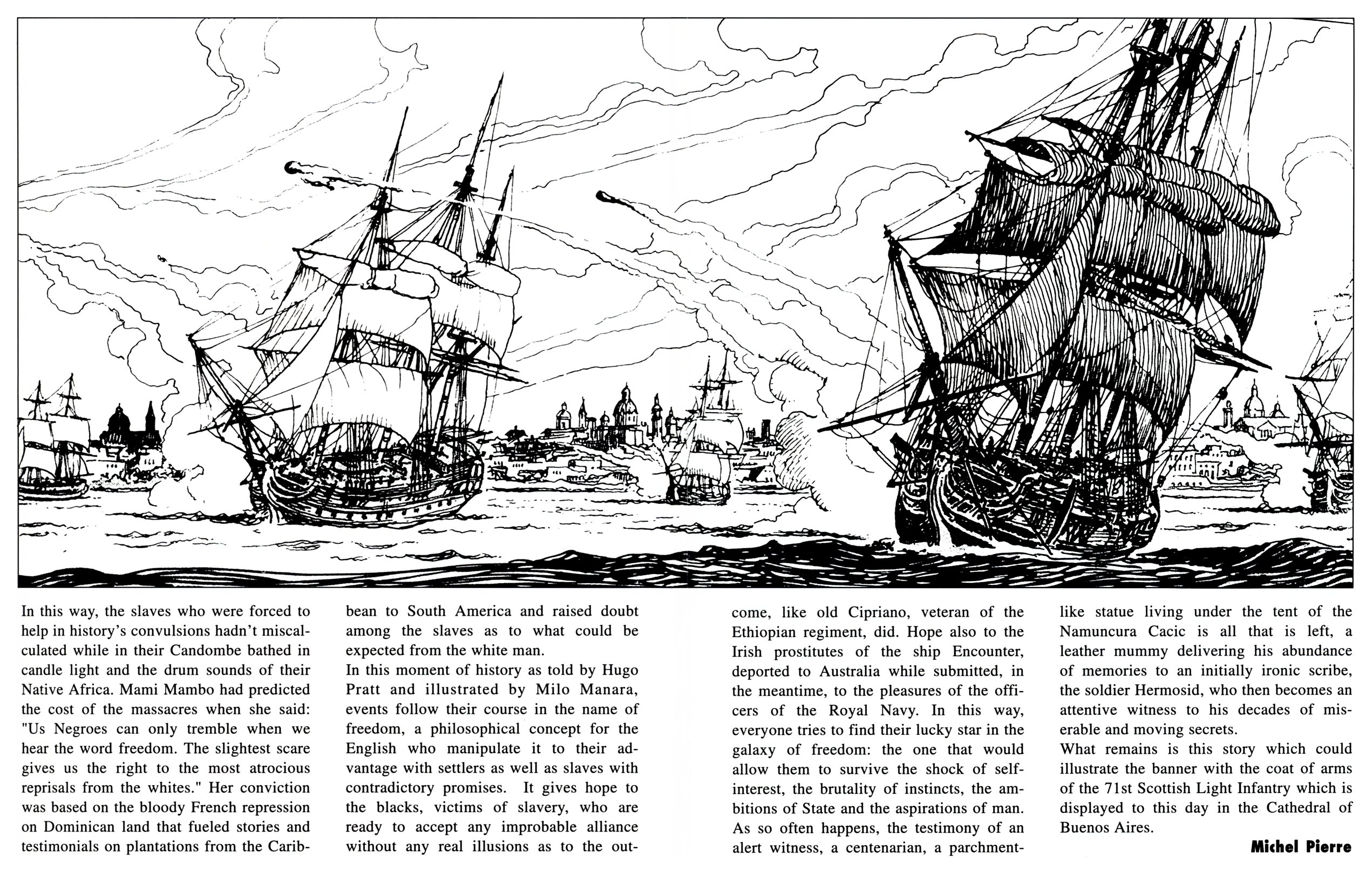 In this way, the slaves who were forced to help in history's convulsions hadn't miscalculated while in their Candombe bathed in candle light and the drum sounds of their Native Africa. Mami Mambo had predicted the cost of the massacres when she said: "Us Negroes can only tremble when we hear the word freedom. The slightest scare gives us the right to the most atrocious reprisals from the whites." Her conviction was based on the bloody French repression on Dominican land that fueled stories and testimonials on plantations from the Caribbean to South America and raised doubt among the slaves as to what could be expected from the white man.
In this moment of history as told by Hugo Pratt and illustrated by Milo Manara, events follow their course in the name of freedom, a philosophical concept for the English who manipulate it to their advantage with settlers as well as slaves with contradictory promises. It gives hope to the blacks, victims of slavery, who are ready to accept any improbable alliance without any real illusions as to the outcome, like old Cipriano, veteran of the Ethiopian regiment, did. Hope also to the Irish prostitutes of the ship Encounter, deported to Australia while submitted, in the meantime, to the pleasures of the officers of the Royal Navy. In this way, everyone tries to find their lucky star in the galaxy of freedom: the one that would allow them to survive the shock of self-interest, the brutality of instincts, the ambitions of State and the aspirations of man. As so often happens, the testimony of an alert witness, a centenarian, a parchment-like statue living under the tent of the Namuncura Cacic is all that is left, a leather mummy delivering his abundance of memories to an initially ironic scribe, the soldier Hermosid, who then becomes an attentive witness to his decades of miserable and moving secrets.
What remains is this story which could illustrate the banner with the coat of arms of the 71st Scottish Light Infantry which is displayed to this day in the Cathedral of Buenos Aires.

Michel Pierre